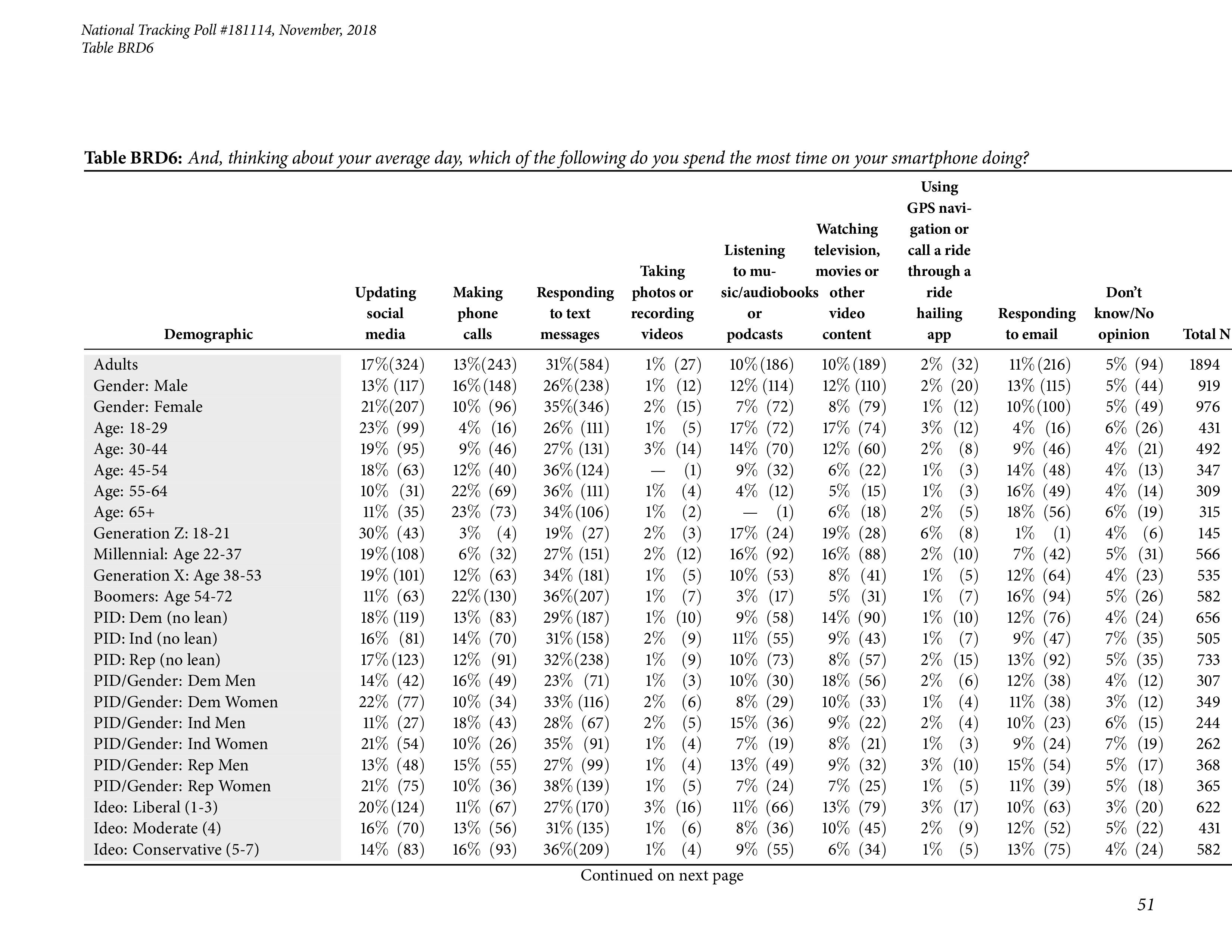 National Tracking Poll #181114, November, 2018
Table BRD6

Table BRD6: And, thinking about your average day, which of the following do you spend the most time on your smartphone doing?

| Demographic | Updating social media | Making phone calls | Responding to text messages | Taking photos or recording videos | Listening to music/audiobooks or podcasts | Watching television, movies or other video content | Using GPS navigation or call a ride through a ride hailing app | Responding to email | Don't know/No opinion | Total N |
|---|---|---|---|---|---|---|---|---|---|---|
| Adults | 17% (324) | 13% (243) | 31% (584) | 1% (27) | 10% (186) | 10% (189) | 2% (32) | 11% (216) | 5% (94) | 1894 |
| Gender: Male | 13% (117) | 16% (148) | 26% (238) | 1% (12) | 12% (114) | 12% (110) | 2% (20) | 13% (115) | 5% (44) | 919 |
| Gender: Female | 21% (207) | 10% (96) | 35% (346) | 2% (15) | 7% (72) | 8% (79) | 1% (12) | 10% (100) | 5% (49) | 976 |
| Age: 18-29 | 23% (99) | 4% (16) | 26% (111) | 1% (5) | 17% (72) | 17% (74) | 3% (12) | 4% (16) | 6% (26) | 431 |
| Age: 30-44 | 19% (95) | 9% (46) | 27% (131) | 3% (14) | 14% (70) | 12% (60) | 2% (8) | 9% (46) | 4% (21) | 492 |
| Age: 45-54 | 18% (63) | 12% (40) | 36% (124) | — (1) | 9% (32) | 6% (22) | 1% (3) | 14% (48) | 4% (13) | 347 |
| Age: 55-64 | 10% (31) | 22% (69) | 36% (111) | 1% (4) | 4% (12) | 5% (15) | 1% (3) | 16% (49) | 4% (14) | 309 |
| Age: 65+ | 11% (35) | 23% (73) | 34% (106) | 1% (2) | — (1) | 6% (18) | 2% (5) | 18% (56) | 6% (19) | 315 |
| Generation Z: 18-21 | 30% (43) | 3% (4) | 19% (27) | 2% (3) | 17% (24) | 19% (28) | 6% (8) | 1% (1) | 4% (6) | 145 |
| Millennial: Age 22-37 | 19% (108) | 6% (32) | 27% (151) | 2% (12) | 16% (92) | 16% (88) | 2% (10) | 7% (42) | 5% (31) | 566 |
| Generation X: Age 38-53 | 19% (101) | 12% (63) | 34% (181) | 1% (5) | 10% (53) | 8% (41) | 1% (5) | 12% (64) | 4% (23) | 535 |
| Boomers: Age 54-72 | 11% (63) | 22% (130) | 36% (207) | 1% (7) | 3% (17) | 5% (31) | 1% (7) | 16% (94) | 5% (26) | 582 |
| PID: Dem (no lean) | 18% (119) | 13% (83) | 29% (187) | 1% (10) | 9% (58) | 14% (90) | 1% (10) | 12% (76) | 4% (24) | 656 |
| PID: Ind (no lean) | 16% (81) | 14% (70) | 31% (158) | 2% (9) | 11% (55) | 9% (43) | 1% (7) | 9% (47) | 7% (35) | 505 |
| PID: Rep (no lean) | 17% (123) | 12% (91) | 32% (238) | 1% (9) | 10% (73) | 8% (57) | 2% (15) | 13% (92) | 5% (35) | 733 |
| PID/Gender: Dem Men | 14% (42) | 16% (49) | 23% (71) | 1% (3) | 10% (30) | 18% (56) | 2% (6) | 12% (38) | 4% (12) | 307 |
| PID/Gender: Dem Women | 22% (77) | 10% (34) | 33% (116) | 2% (6) | 8% (29) | 10% (33) | 1% (4) | 11% (38) | 3% (12) | 349 |
| PID/Gender: Ind Men | 11% (27) | 18% (43) | 28% (67) | 2% (5) | 15% (36) | 9% (22) | 2% (4) | 10% (23) | 6% (15) | 244 |
| PID/Gender: Ind Women | 21% (54) | 10% (26) | 35% (91) | 1% (4) | 7% (19) | 8% (21) | 1% (3) | 9% (24) | 7% (19) | 262 |
| PID/Gender: Rep Men | 13% (48) | 15% (55) | 27% (99) | 1% (4) | 13% (49) | 9% (32) | 3% (10) | 15% (54) | 5% (17) | 368 |
| PID/Gender: Rep Women | 21% (75) | 10% (36) | 38% (139) | 1% (5) | 7% (24) | 7% (25) | 1% (5) | 11% (39) | 5% (18) | 365 |
| Ideo: Liberal (1-3) | 20% (124) | 11% (67) | 27% (170) | 3% (16) | 11% (66) | 13% (79) | 3% (17) | 10% (63) | 3% (20) | 622 |
| Ideo: Moderate (4) | 16% (70) | 13% (56) | 31% (135) | 1% (6) | 8% (36) | 10% (45) | 2% (9) | 12% (52) | 5% (22) | 431 |
| Ideo: Conservative (5-7) | 14% (83) | 16% (93) | 36% (209) | 1% (4) | 9% (55) | 6% (34) | 1% (5) | 13% (75) | 4% (24) | 582 |

Continued on next page

51